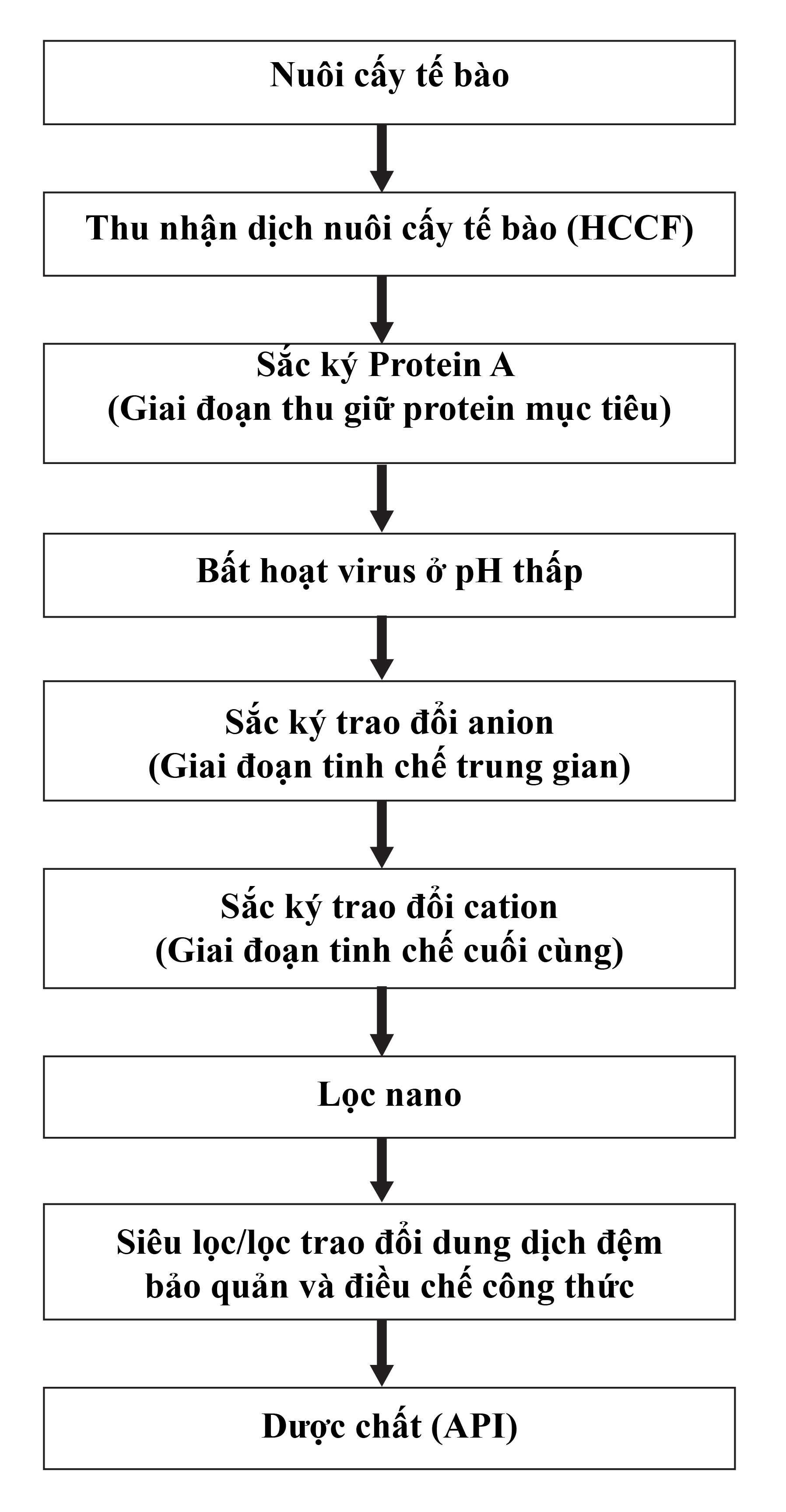 Nuôi cấy tế bào

Thu nhận dịch nuôi cấy tế bào (HCCF)

Sắc ký Protein A
(Giai đoạn thu giữ protein mục tiêu)

Bất hoạt virus ở pH thấp

Sắc ký trao đổi anion
(Giai đoạn tinh chế trung gian)

Sắc ký trao đổi cation
(Giai đoạn tinh chế cuối cùng)

Lọc nano

Siêu lọc/lọc trao đổi dung dịch đệm bảo quản và điều chế công thức

Dược chất (API)